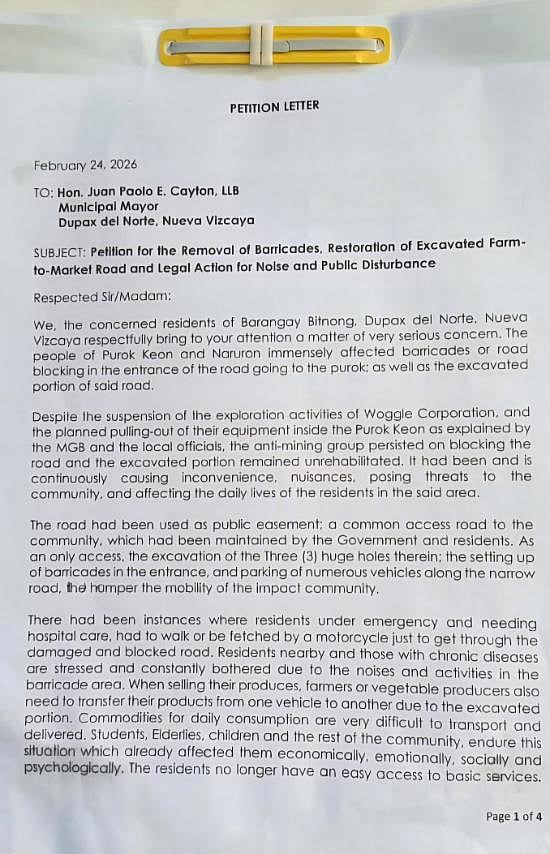 PETITION LETTER

February 24, 2026

TO: Hon. Juan Paolo E. Cayton, LLB
Municipal Mayor
Dupax del Norte, Nueva Vizcaya

SUBJECT: Petition for the Removal of Barricades, Restoration of Excavated Farm-to-Market Road and Legal Action for Noise and Public Disturbance

Respected Sir/Madam:

We, the concerned residents of Barangay Bitnong, Dupax del Norte, Nueva Vizcaya respectfully bring to your attention a matter of very serious concern. The people of Purok Keon and Naruron immensely affected barricades or road blocking in the entrance of the road going to the purok; as well as the excavated portion of said road.

Despite the suspension of the exploration activities of Woggle Corporation, and the planned pulling-out of their equipment inside the Purok Keon as explained by the MGB and the local officials, the anti-mining group persisted on blocking the road and the excavated portion remained unrehabilitated. It had been and is continuously causing inconvenience, nuisances, posing threats to the community, and affecting the daily lives of the residents in the said area.

The road had been used as public easement; a common access road to the community, which had been maintained by the Government and residents. As an only access, the excavation of the Three (3) huge holes therein; the setting up of barricades in the entrance, and parking of numerous vehicles along the narrow road, the hamper the mobility of the impact community.

There had been instances where residents under emergency and needing hospital care, had to walk or be fetched by a motorcycle just to get through the damaged and blocked road. Residents nearby and those with chronic diseases are stressed and constantly bothered due to the noises and activities in the barricade area. When selling their produces, farmers or vegetable producers also need to transfer their products from one vehicle to another due to the excavated portion. Commodities for daily consumption are very difficult to transport and delivered. Students, Elderlies, children and the rest of the community, endure this situation which already affected them economically, emotionally, socially and psychologically. The residents no longer have an easy access to basic services.

Page 1 of 4